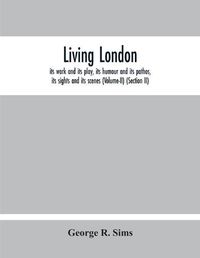 Living London

its work and its play, its humour and its pathos, its sights and its scenes (Volume-II) (Section II)

George R. Sims